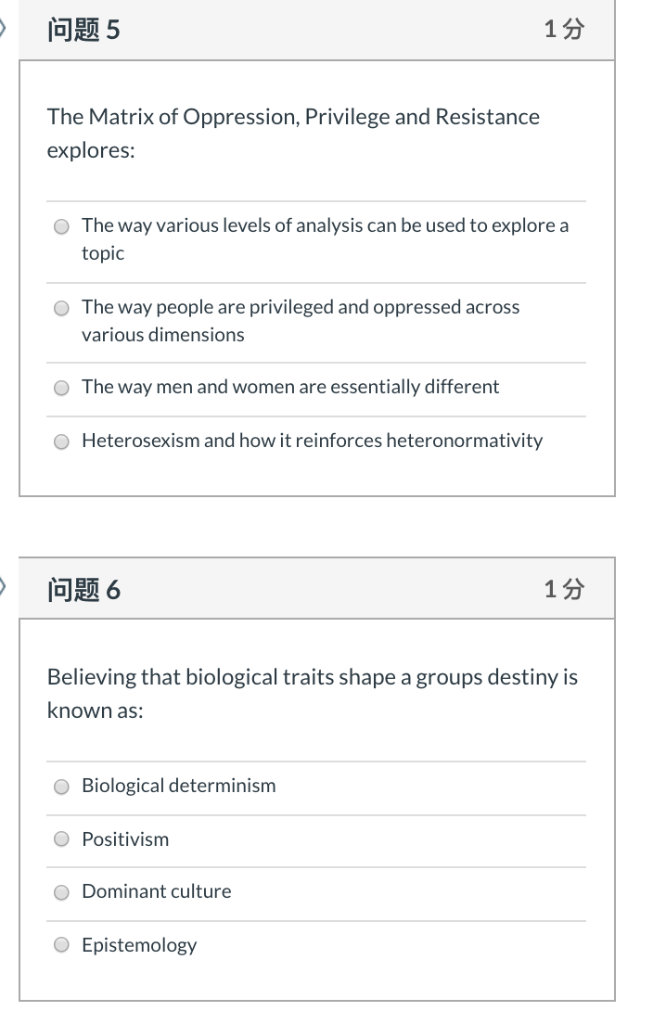 问题 5

1 分

The Matrix of Oppression, Privilege and Resistance explores:

The way various levels of analysis can be used to explore a topic

The way people are privileged and oppressed across various dimensions

The way men and women are essentially different

Heterosexism and how it reinforces heteronormativity

问题 6

1 分

Believing that biological traits shape a groups destiny is known as:

Biological determinism

Positivism

Dominant culture

Epistemology